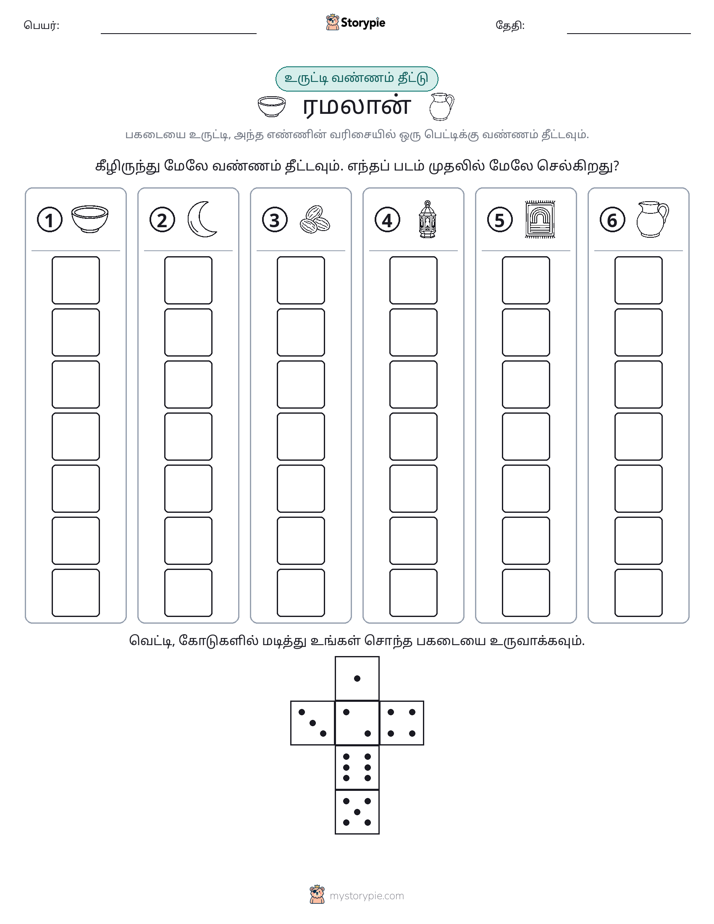 பெயர்: ____ Storypie தேதி: ____

உருட்டி வண்ணம் தீட்டு

ரமலான்

பகடையை உருட்டி, அந்த எண்ணின் வரிசையில் ஒரு பெட்டிக்கு வண்ணம் தீட்டவும்.

கீழிருந்து மேலே வண்ணம் தீட்டவும். எந்தப் படம் முதலில் மேலே செல்கிறது?

1 2 3 4 5 6

வெட்டி, கோடுகளில் மடித்து உங்கள் சொந்த பகடையை உருவாக்கவும்.

mystorypie.com